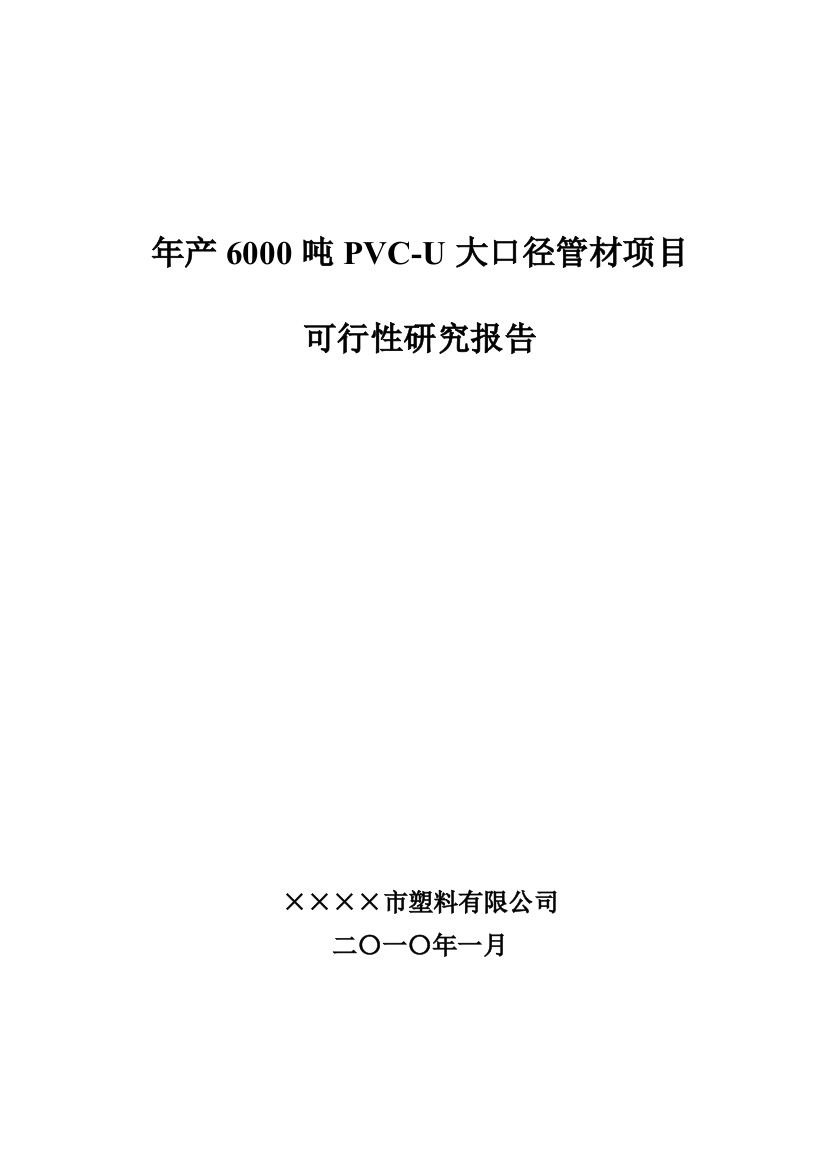 年产 6000 吨 PVC-U 大口径管材项目

可行性研究报告

××××市塑料有限公司
二〇一〇年一月